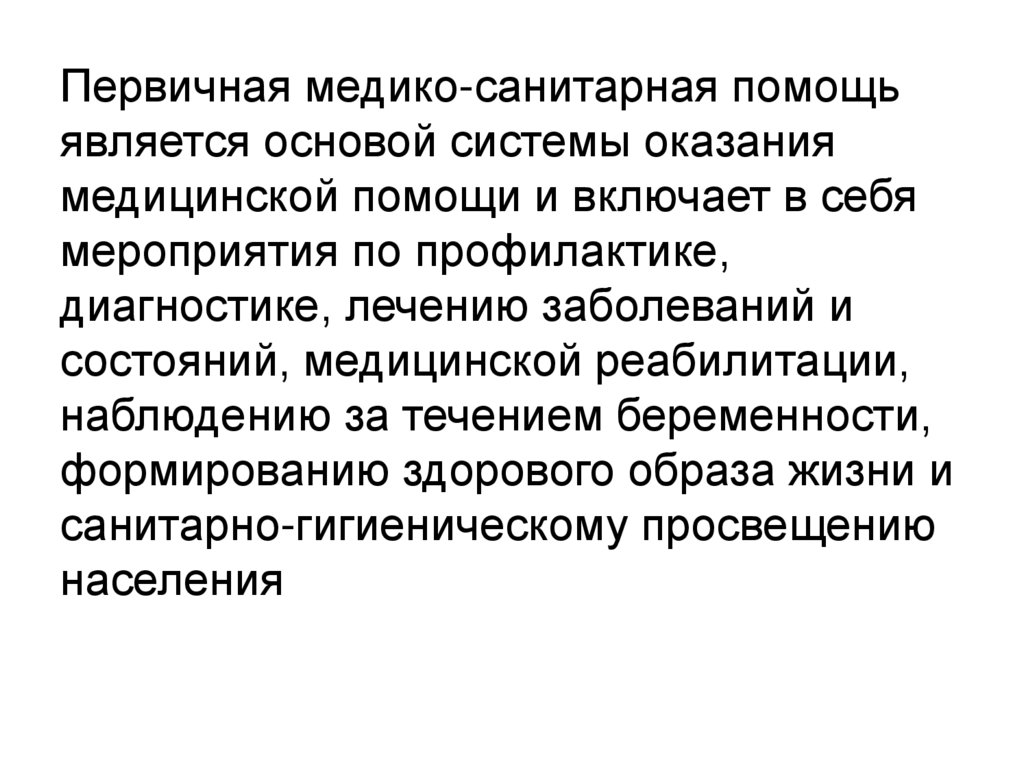 Первичная медико-санитарная помощь является основой системы оказания медицинской помощи и включает в себя мероприятия по профилактике, диагностике, лечению заболеваний и состояний, медицинской реабилитации, наблюдению за течением беременности, формированию здорового образа жизни и санитарно-гигиеническому просвещению населения